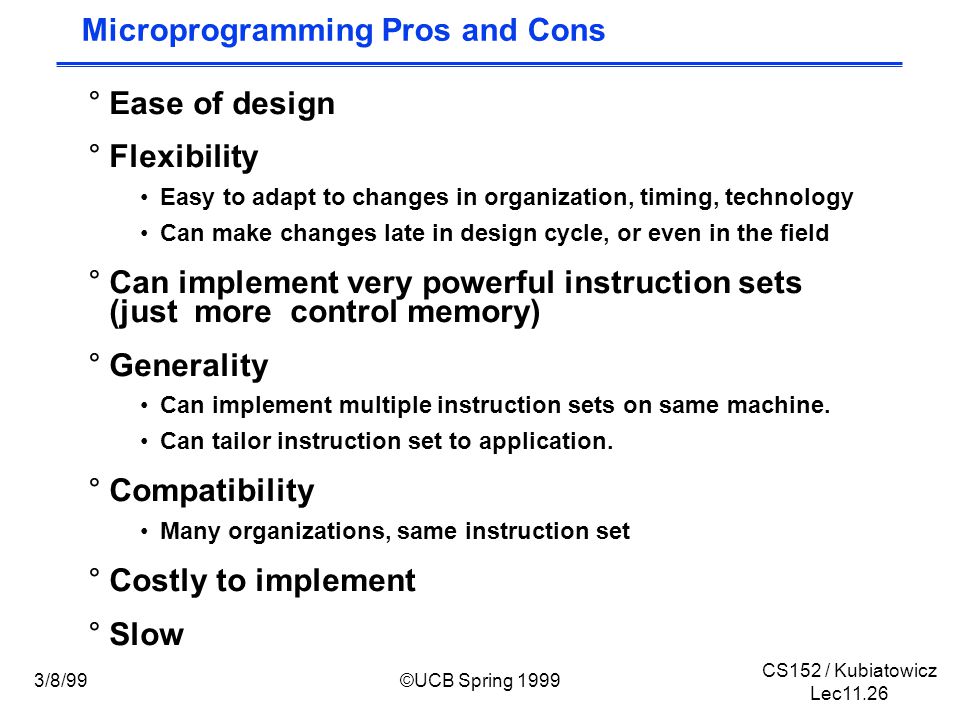 Microprogramming Pros and Cons

° Ease of design

° Flexibility

• Easy to adapt to changes in organization, timing, technology

• Can make changes late in design cycle, or even in the field

° Can implement very powerful instruction sets (just more control memory)

° Generality

• Can implement multiple instruction sets on same machine.

• Can tailor instruction set to application.

° Compatibility

• Many organizations, same instruction set

° Costly to implement

° Slow

3/8/99

©UCB Spring 1999

CS152 / Kubiatowicz
Lec11.26